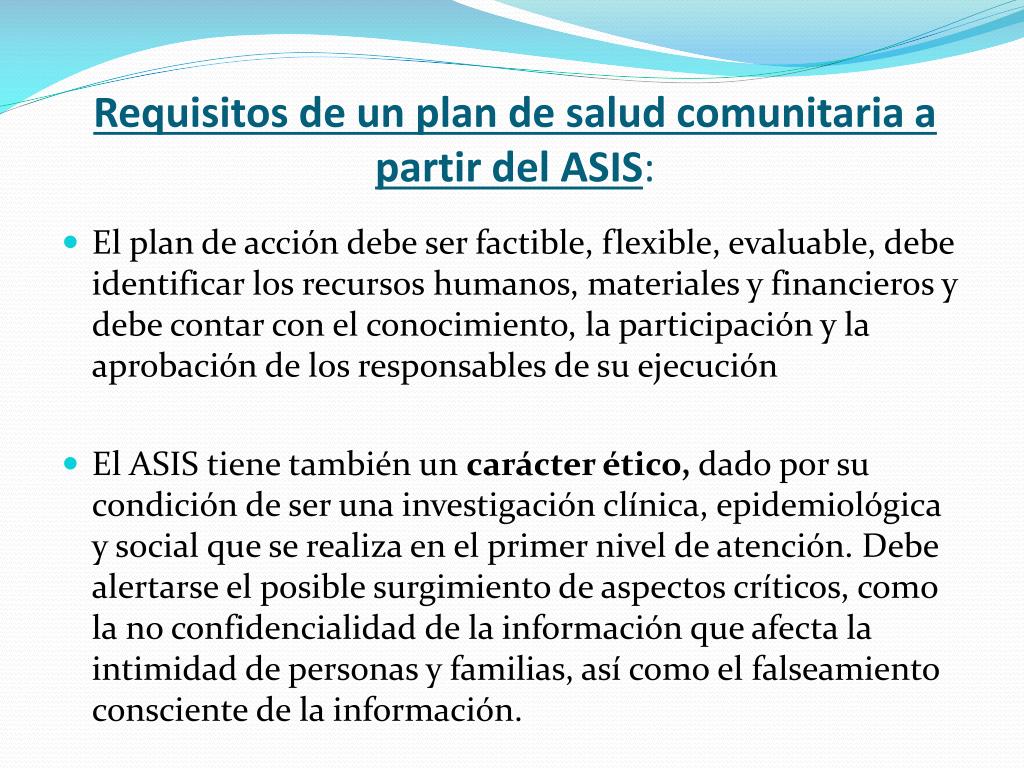 Requisitos de un plan de salud comunitaria a partir del ASIS:

El plan de acción debe ser factible, flexible, evaluable, debe identificar los recursos humanos, materiales y financieros y debe contar con el conocimiento, la participación y la aprobación de los responsables de su ejecución

El ASIS tiene también un carácter ético, dado por su condición de ser una investigación clínica, epidemiológica y social que se realiza en el primer nivel de atención. Debe alertarse el posible surgimiento de aspectos críticos, como la no confidencialidad de la información que afecta la intimidad de personas y familias, así como el falseamiento consciente de la información.